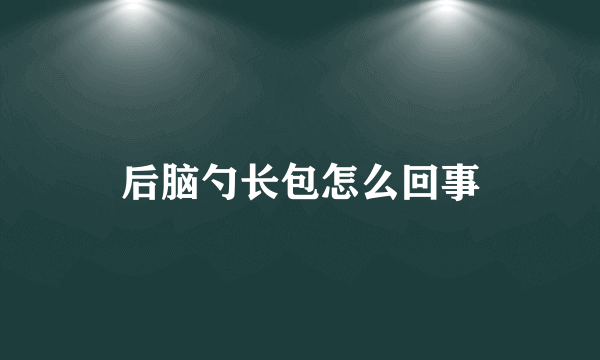 后脑勺长包怎么回事